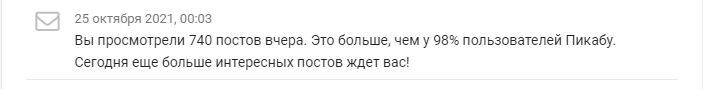 25 октября 2021, 00:03
Вы просмотрели 740 постов вчера. Это больше, чем у 98% пользователей Пикабу.
Сегодня еще больше интересных постов ждет вас!